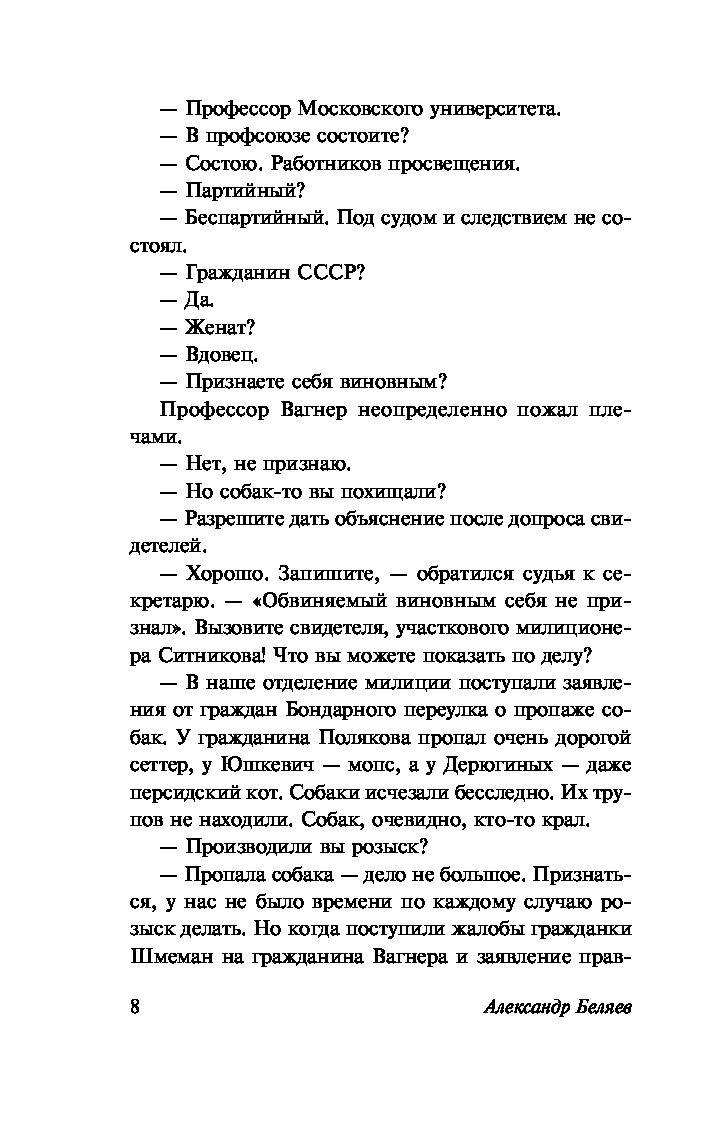 — Профессор Московского университета.

— В профсоюзе состоите?

— Состою. Работников просвещения.

— Партийный?

— Беспартийный. Под судом и следствием не состоял.

— Гражданин СССР?

— Да.

— Женат?

— Вдовец.

— Признаете себя виновным?

Профессор Вагнер неопределенно пожал плечами.

— Нет, не признаю.

— Но собак-то вы похищали?

— Разрешите дать объяснение после допроса свидетелей.

— Хорошо. Запишите, — обратился судья к секретарю. — «Обвиняемый виновным себя не признал». Вызовите свидетеля, участкового милиционера Ситникова! Что вы можете показать по делу?

— В наше отделение милиции поступали заявления от граждан Бондарного переулка о пропаже собак. У гражданина Полякова пропал очень дорогой сеттер, у Юшкевич — мопс, а у Дерюгиных — даже персидский кот. Собаки исчезали бесследно. Их трупов не находили. Собак, очевидно, кто-то крал.

— Производили вы розыск?

— Пропала собака — дело не большое. Признаться, у нас не было времени по каждому случаю розыск делать. Но когда поступили жалобы гражданки Шмеман на гражданина Вагнера и заявление прав-

8 Александр Беляев